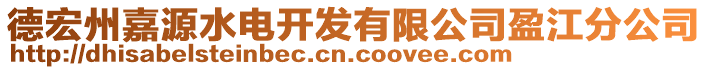 德宏州嘉源水电开发有限公司盈江分公司
http://dhisabelsteinbec.cn.coovee.com